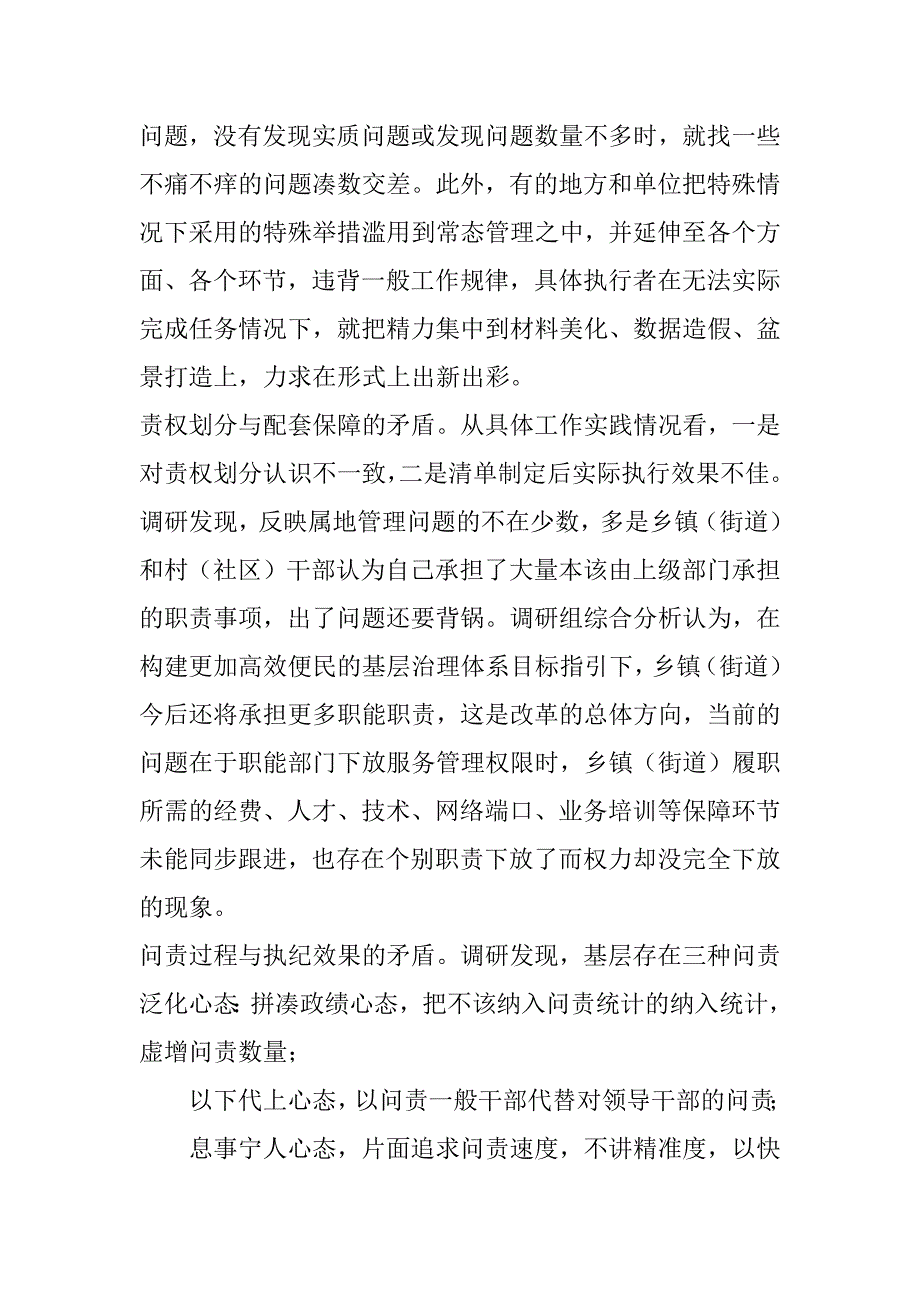 问题，没有发现实质问题或发现问题数量不多时，就找一些不痛不痒的问题凑数交差。此外，有的地方和单位把特殊情况下采用的特殊举措滥用到常态管理之中，并延伸至各个方面、各个环节，违背一般工作规律，具体执行者在无法实际完成任务情况下，就把精力集中到材料美化、数据造假、盆景打造上，力求在形式上出新出彩。

责权划分与配套保障的矛盾。从具体工作实践情况看，一是对责权划分认识不一致，二是清单制定后实际执行效果不佳。调研发现，反映属地管理问题的不在少数，多是乡镇（街道）和村（社区）干部认为自己承担了大量本该由上级部门承担的职责事项，出了问题还要背锅。调研组综合分析认为，在构建更加高效便民的基层治理体系目标指引下，乡镇（街道）今后还将承担更多职能职责，这是改革的总体方向，当前的问题在于职能部门下放服务管理权限时，乡镇（街道）履职所需的经费、人才、技术、网络端口、业务培训等保障环节未能同步跟进，也存在个别职责下放了而权力却没完全下放的现象。

问责过程与执纪效果的矛盾。调研发现，基层存在三种问责泛化心态 拼凑政绩心态，把不该纳入问责统计的纳入统计，虚增问责数量；

以下代上心态，以问责一般干部代替对领导干部的问责;

息事宁人心态，片面追求问责速度，不讲精准度，以快